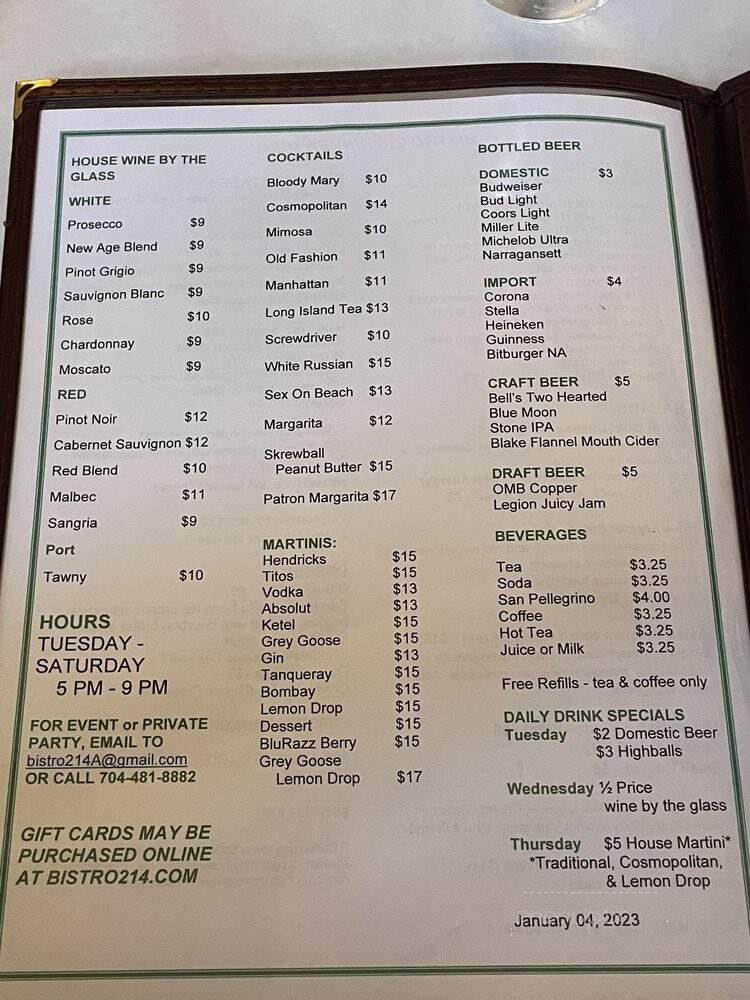 HOUSE WINE BY THE GLASS

WHITE
Prosecco $9
New Age Blend $9
Pinot Grigio $9
Sauvignon Blanc $9
Rose $10
Chardonnay $9
Moscato $9

RED
Pinot Noir $12
Cabernet Sauvignon $12
Red Blend $10
Malbec $11
Sangria $9

Port
Tawny $10

HOURS
TUESDAY - SATURDAY
5 PM - 9 PM

FOR EVENT or PRIVATE PARTY, EMAIL TO
bistro214A@gmail.com
OR CALL 704-481-8882

GIFT CARDS MAY BE PURCHASED ONLINE AT BISTRO214.COM

COCKTAILS
Bloody Mary $10
Cosmopolitan $14
Mimosa $10
Old Fashion $11
Manhattan $11
Long Island Tea $13
Screwdriver $10
White Russian $15
Sex On Beach $13
Margarita $12
Skrewball Peanut Butter $15
Patron Margarita $17

MARTINIS:
Hendricks $15
Titos $15
Vodka $13
Absolut $13
Ketel $15
Grey Goose $15
Gin $13
Tanqueray $15
Bombay $15
Lemon Drop $15
Dessert $15
BluRazz Berry $15
Grey Goose Lemon Drop $17

BOTTLED BEER

DOMESTIC $3
Budweiser
Bud Light
Coors Light
Miller Lite
Michelob Ultra
Narragansett

IMPORT $4
Corona
Stella
Heineken
Guinness
Bitburger NA

CRAFT BEER $5
Bell's Two Hearted
Blue Moon
Stone IPA
Blake Flannel Mouth Cider

DRAFT BEER $5
OMB Copper
Legion Juicy Jam

BEVERAGES
Tea $3.25
Soda $3.25
San Pellegrino $4.00
Coffee $3.25
Hot Tea $3.25
Juice or Milk $3.25

Free Refills - tea & coffee only

DAILY DRINK SPECIALS
Tuesday $2 Domestic Beer
$3 Highballs

Wednesday ½ Price wine by the glass

Thursday $5 House Martini*
*Traditional, Cosmopolitan, & Lemon Drop

January 04, 2023